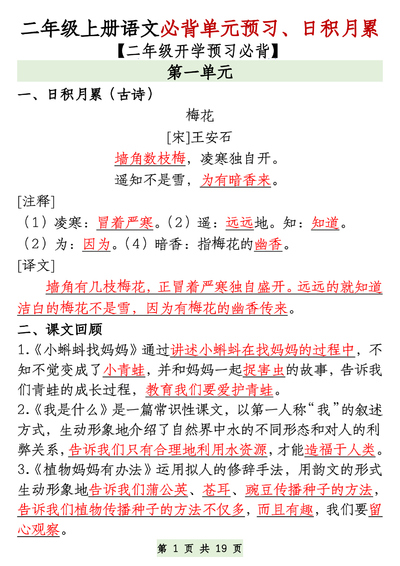 二年级上册语文必背单元预习、日积月累

【二年级开学预习必背】

第一单元

一、日积月累（古诗）

梅花

[宋]王安石

墙角数枝梅，凌寒独自开。

遥知不是雪，为有暗香来。

[注释]

（1）凌寒：冒着严寒。（2）遥：远远地。知：知道。

（2）为：因为。（4）暗香：指梅花的幽香。

[译文]

墙角有几枝梅花，正冒着严寒独自盛开。远远的就知道洁白的梅花不是雪，因为有梅花的幽香传来。

二、课文回顾

1.《小蝌蚪找妈妈》通过讲述小蝌蚪在找妈妈的过程中，不知不觉变成了小青蛙，并和妈妈一起捉害虫的故事，告诉我们青蛙的成长过程，教育我们要爱护青蛙。

2.《我是什么》是一篇常识性课文，以第一人称“我”的叙述方式，生动形象地介绍了自然界中水的不同形态和对人的利弊关系，告诉我们只有合理地利用水资源，才能造福于人类。

3.《植物妈妈有办法》运用拟人的修辞手法，用韵文的形式生动形象地告诉我们蒲公英、苍耳、豌豆传播种子的方法，告诉我们植物传播种子的方法不仅多，而且有趣，我们要留心观察。

第 1 页 共 19 页